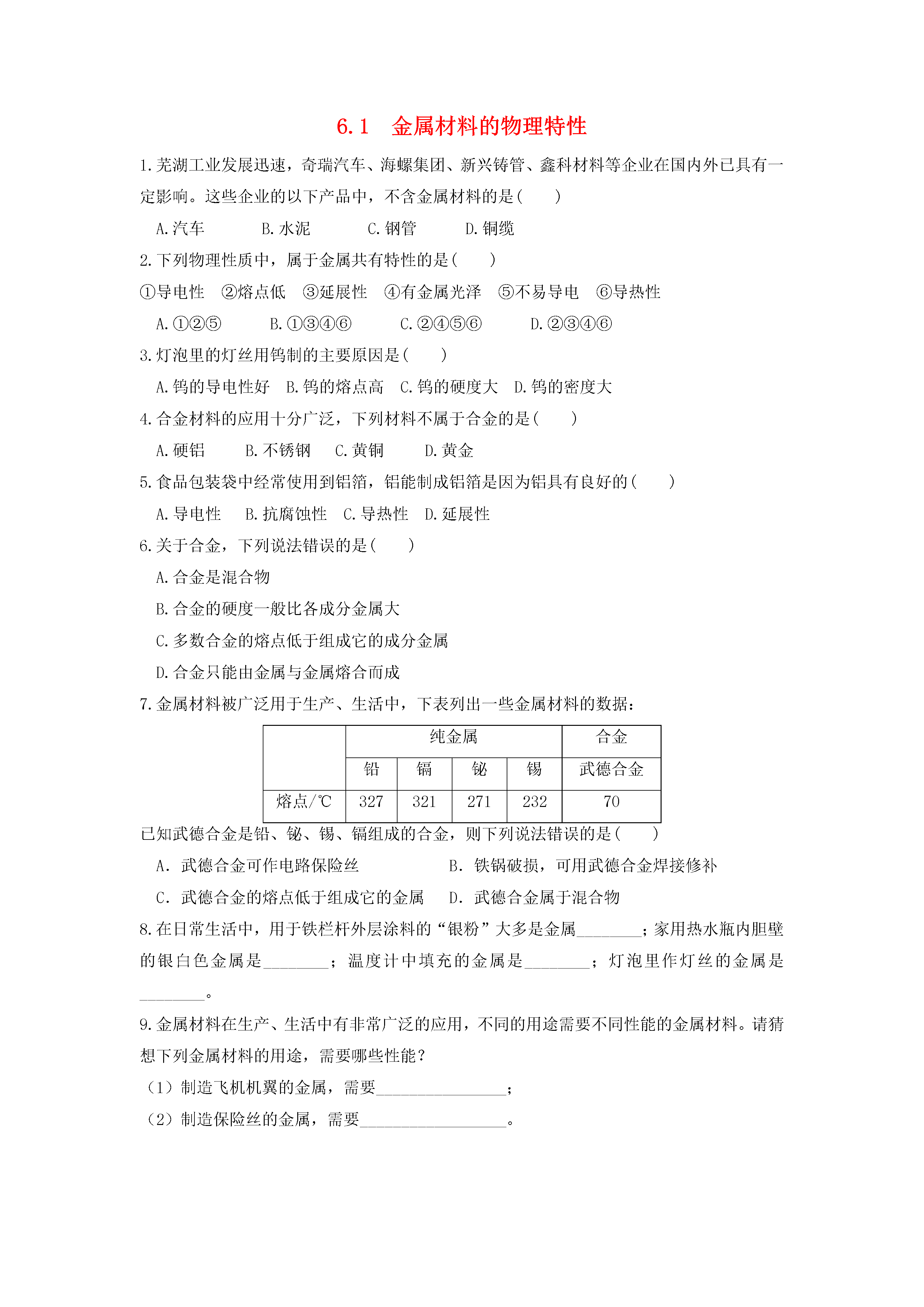 6.1　金属材料的物理特性

1.芜湖工业发展迅速，奇瑞汽车、海螺集团、新兴铸管、鑫科材料等企业在国内外已具有一定影响。这些企业的以下产品中，不含金属材料的是(　　)

A.汽车　　B.水泥　　C.钢管　　D.铜缆

2.下列物理性质中，属于金属共有特性的是(　　)

①导电性　②熔点低　③延展性　④有金属光泽　⑤不易导电　⑥导热性

A.①②⑤　　B.①③④⑥　　C.②④⑤⑥　　D.②③④⑥

3.灯泡里的灯丝用钨制的主要原因是(　　)

A.钨的导电性好　B.钨的熔点高　C.钨的硬度大　D.钨的密度大

4.合金材料的应用十分广泛，下列材料不属于合金的是(　　)

A.硬铝　　B.不锈钢　C.黄铜　　D.黄金

5.食品包装袋中经常使用到铝箔，铝能制成铝箔是因为铝具有良好的(　　)

A.导电性　B.抗腐蚀性　C.导热性　D.延展性

6.关于合金，下列说法错误的是(　　)

A.合金是混合物

B.合金的硬度一般比各成分金属大

C.多数合金的熔点低于组成它的成分金属

D.合金只能由金属与金属熔合而成

7.金属材料被广泛用于生产、生活中，下表列出一些金属材料的数据：

| | 纯金属 | | | | 合金 |
|---|---|---|---|---|---|
| | 铅 | 镉 | 铋 | 锡 | 武德合金 |
| 熔点/℃ | 327 | 321 | 271 | 232 | 70 |

已知武德合金是铅、铋、锡、镉组成的合金，则下列说法错误的是(　　)

A. 武德合金可作电路保险丝　　B. 铁锅破损，可用武德合金焊接修补

C. 武德合金的熔点低于组成它的金属　　D. 武德合金属于混合物

8.在日常生活中，用于铁栏杆外层涂料的“银粉”大多是金属________；家用热水瓶内胆壁的银白色金属是________；温度计中填充的金属是________；灯泡里作灯丝的金属是________。

9.金属材料在生产、生活中有非常广泛的应用，不同的用途需要不同性能的金属材料。请猜想下列金属材料的用途，需要哪些性能？

（1）制造飞机机翼的金属，需要________________；

（2）制造保险丝的金属，需要__________________。